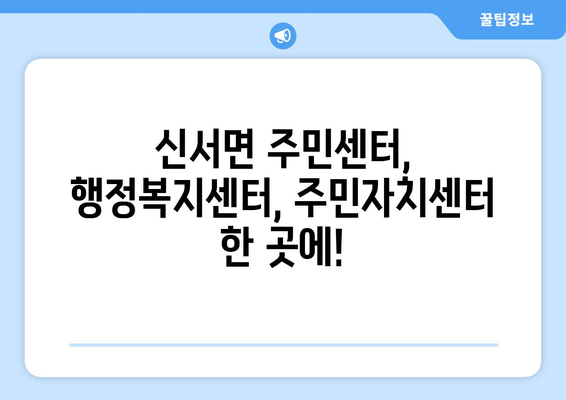 꿀팁정보

신서면 주민센터, 행정복지센터, 주민자치센터 한 곳에!